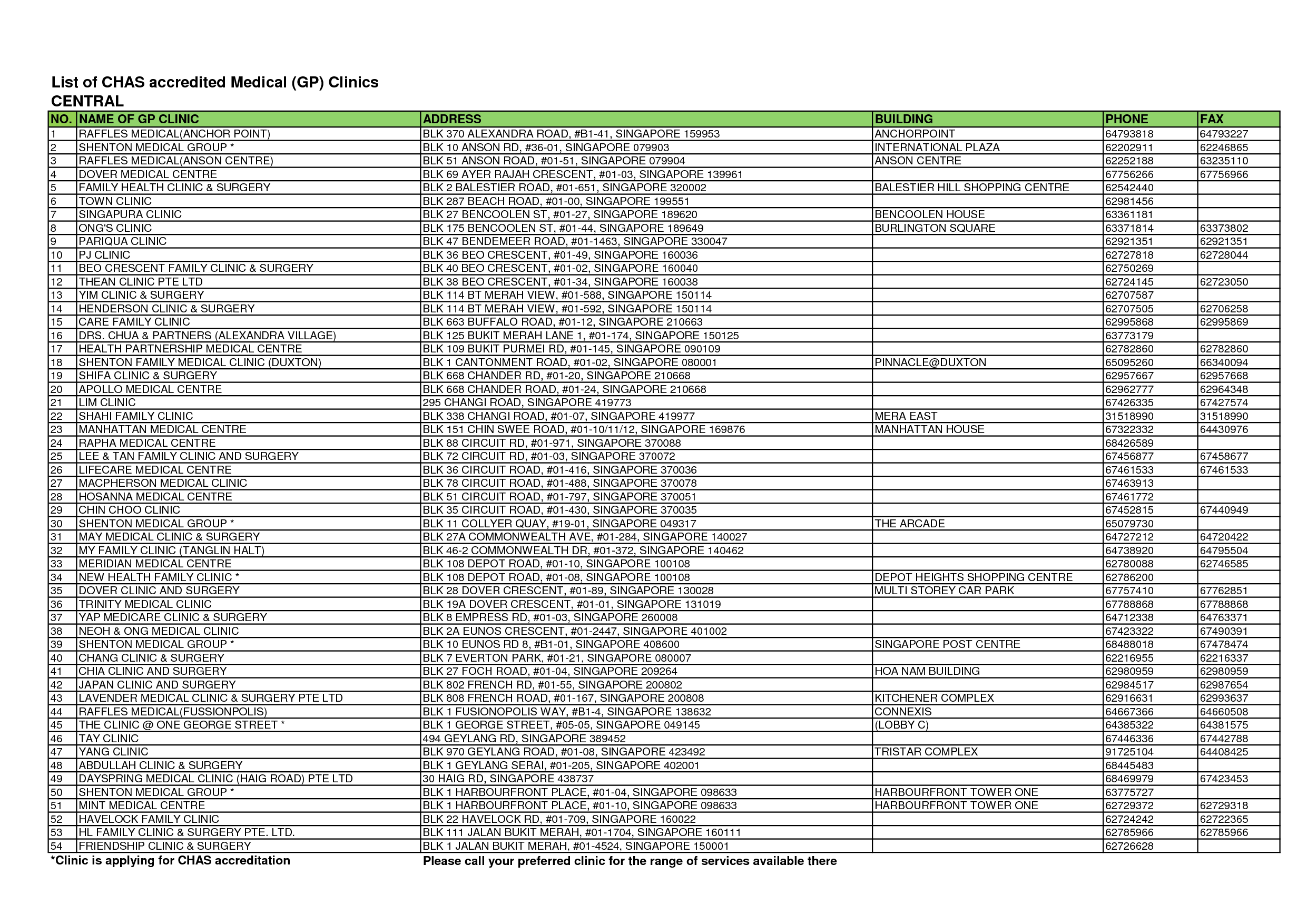 List of CHAS accredited Medical (GP) Clinics
CENTRAL

| NO. | NAME OF GP CLINIC | ADDRESS | BUILDING | PHONE | FAX |
|---|---|---|---|---|---|
| 1 | RAFFLES MEDICAL(ANCHOR POINT) | BLK 370 ALEXANDRA ROAD, #B1-41, SINGAPORE 159953 | ANCHORPOINT | 64793818 | 64793227 |
| 2 | SHENTON MEDICAL GROUP * | BLK 10 ANSON RD, #36-01, SINGAPORE 079903 | INTERNATIONAL PLAZA | 62202911 | 62246865 |
| 3 | RAFFLES MEDICAL(ANSON CENTRE) | BLK 51 ANSON ROAD, #01-51, SINGAPORE 079904 | ANSON CENTRE | 62252188 | 63235110 |
| 4 | DOVER MEDICAL CENTRE | BLK 69 AYER RAJAH CRESCENT, #01-03, SINGAPORE 139961 | | 67756266 | 67756966 |
| 5 | FAMILY HEALTH CLINIC & SURGERY | BLK 2 BALESTIER ROAD, #01-651, SINGAPORE 320002 | BALESTIER HILL SHOPPING CENTRE | 62542440 | |
| 6 | TOWN CLINIC | BLK 287 BEACH ROAD, #01-00, SINGAPORE 199551 | | 62981456 | |
| 7 | SINGAPURA CLINIC | BLK 27 BENCOOLEN ST, #01-27, SINGAPORE 189620 | BENCOOLEN HOUSE | 63361181 | |
| 8 | ONG'S CLINIC | BLK 175 BENCOOLEN ST, #01-44, SINGAPORE 189649 | BURLINGTON SQUARE | 63371814 | 63373802 |
| 9 | PARIQUA CLINIC | BLK 47 BENDEMEER ROAD, #01-1463, SINGAPORE 330047 | | 62921351 | 62921351 |
| 10 | PJ CLINIC | BLK 36 BEO CRESCENT, #01-49, SINGAPORE 160036 | | 62727818 | 62728044 |
| 11 | BEO CRESCENT FAMILY CLINIC & SURGERY | BLK 40 BEO CRESCENT, #01-02, SINGAPORE 160040 | | 62750269 | |
| 12 | THEAN CLINIC PTE LTD | BLK 38 BEO CRESCENT, #01-34, SINGAPORE 160038 | | 62724145 | 62723050 |
| 13 | YIM CLINIC & SURGERY | BLK 114 BT MERAH VIEW, #01-588, SINGAPORE 150114 | | 62707587 | |
| 14 | HENDERSON CLINIC & SURGERY | BLK 114 BT MERAH VIEW, #01-592, SINGAPORE 150114 | | 62707505 | 62706258 |
| 15 | CARE FAMILY CLINIC | BLK 663 BUFFALO ROAD, #01-12, SINGAPORE 210663 | | 62995868 | 62995869 |
| 16 | DRS. CHUA & PARTNERS (ALEXANDRA VILLAGE) | BLK 125 BUKIT MERAH LANE 1, #01-174, SINGAPORE 150125 | | 63773179 | |
| 17 | HEALTH PARTNERSHIP MEDICAL CENTRE | BLK 109 BUKIT PURMEI RD, #01-145, SINGAPORE 090109 | | 62782860 | 62782860 |
| 18 | SHENTON FAMILY MEDICAL CLINIC (DUXTON) | BLK 1 CANTONMENT ROAD, #01-02, SINGAPORE 080001 | PINNACLE@DUXTON | 65095260 | 66340094 |
| 19 | SHIFA CLINIC & SURGERY | BLK 668 CHANDER RD, #01-20, SINGAPORE 210668 | | 62957667 | 62957668 |
| 20 | APOLLO MEDICAL CENTRE | BLK 668 CHANDER ROAD, #01-24, SINGAPORE 210668 | | 62962777 | 62964348 |
| 21 | LIM CLINIC | 295 CHANGI ROAD, SINGAPORE 419773 | | 67426335 | 67427574 |
| 22 | SHAHI FAMILY CLINIC | BLK 338 CHANGI ROAD, #01-07, SINGAPORE 419977 | MERA EAST | 31518990 | 31518990 |
| 23 | MANHATTAN MEDICAL CENTRE | BLK 151 CHIN SWEE ROAD, #01-10/11/12, SINGAPORE 169876 | MANHATTAN HOUSE | 67322332 | 64430976 |
| 24 | RAPHA MEDICAL CENTRE | BLK 88 CIRCUIT RD, #01-971, SINGAPORE 370088 | | 68426589 | |
| 25 | LEE & TAN FAMILY CLINIC AND SURGERY | BLK 72 CIRCUIT RD, #01-03, SINGAPORE 370072 | | 67456877 | 67458677 |
| 26 | LIFECARE MEDICAL CENTRE | BLK 36 CIRCUIT ROAD, #01-416, SINGAPORE 370036 | | 67461533 | 67461533 |
| 27 | MACPHERSON MEDICAL CLINIC | BLK 78 CIRCUIT ROAD, #01-488, SINGAPORE 370078 | | 67463913 | |
| 28 | HOSANNA MEDICAL CENTRE | BLK 51 CIRCUIT ROAD, #01-797, SINGAPORE 370051 | | 67461772 | |
| 29 | CHIN CHOO CLINIC | BLK 35 CIRCUIT ROAD, #01-430, SINGAPORE 370035 | | 67452815 | 67440949 |
| 30 | SHENTON MEDICAL GROUP * | BLK 11 COLLYER QUAY, #19-01, SINGAPORE 049317 | THE ARCADE | 65079730 | |
| 31 | MAY MEDICAL CLINIC & SURGERY | BLK 27A COMMONWEALTH AVE, #01-284, SINGAPORE 140027 | | 64727212 | 64720422 |
| 32 | MY FAMILY CLINIC (TANGLIN HALT) | BLK 46-2 COMMONWEALTH DR, #01-372, SINGAPORE 140462 | | 64738920 | 64795504 |
| 33 | MERIDIAN MEDICAL CENTRE | BLK 108 DEPOT ROAD, #01-10, SINGAPORE 100108 | | 62780088 | 62746585 |
| 34 | NEW HEALTH FAMILY CLINIC * | BLK 108 DEPOT ROAD, #01-08, SINGAPORE 100108 | DEPOT HEIGHTS SHOPPING CENTRE | 62786200 | |
| 35 | DOVER CLINIC AND SURGERY | BLK 28 DOVER CRESCENT, #01-89, SINGAPORE 130028 | MULTI STOREY CAR PARK | 67757410 | 67762851 |
| 36 | TRINITY MEDICAL CLINIC | BLK 19A DOVER CRESCENT, #01-01, SINGAPORE 131019 | | 67788868 | 67788868 |
| 37 | YAP MEDICARE CLINIC & SURGERY | BLK 8 EMPRESS RD, #01-03, SINGAPORE 260008 | | 64712338 | 64763371 |
| 38 | NEOH & ONG MEDICAL CLINIC | BLK 2A EUNOS CRESCENT, #01-2447, SINGAPORE 401002 | | 67423322 | 67490391 |
| 39 | SHENTON MEDICAL GROUP * | BLK 10 EUNOS RD 8, #B1-01, SINGAPORE 408600 | SINGAPORE POST CENTRE | 68488018 | 67478474 |
| 40 | CHANG CLINIC & SURGERY | BLK 7 EVERTON PARK, #01-21, SINGAPORE 080007 | | 62216955 | 62216337 |
| 41 | CHIA CLINIC AND SURGERY | BLK 27 FOCH ROAD, #01-04, SINGAPORE 209264 | HOA NAM BUILDING | 62980959 | 62980959 |
| 42 | JAPAN CLINIC AND SURGERY | BLK 802 FRENCH RD, #01-55, SINGAPORE 200802 | | 62984517 | 62987654 |
| 43 | LAVENDER MEDICAL CLINIC & SURGERY PTE LTD | BLK 808 FRENCH ROAD, #01-167, SINGAPORE 200808 | KITCHENER COMPLEX | 62916631 | 62993637 |
| 44 | RAFFLES MEDICAL(FUSSIONPOLIS) | BLK 1 FUSIONOPOLIS WAY, #B1-4, SINGAPORE 138632 | CONNEXIS | 64667366 | 64660508 |
| 45 | THE CLINIC @ ONE GEORGE STREET * | BLK 1 GEORGE STREET, #05-05, SINGAPORE 049145 | (LOBBY C) | 64385322 | 64381575 |
| 46 | TAY CLINIC | 494 GEYLANG RD, SINGAPORE 389452 | | 67446336 | 67442788 |
| 47 | YANG CLINIC | BLK 970 GEYLANG ROAD, #01-08, SINGAPORE 423492 | TRISTAR COMPLEX | 91725104 | 64408425 |
| 48 | ABDULLAH CLINIC & SURGERY | BLK 1 GEYLANG SERAI, #01-205, SINGAPORE 402001 | | 68445483 | |
| 49 | DAYSPRING MEDICAL CLINIC (HAIG ROAD) PTE LTD | 30 HAIG RD, SINGAPORE 438737 | | 68469979 | 67423453 |
| 50 | SHENTON MEDICAL GROUP * | BLK 1 HARBOURFRONT PLACE, #01-04, SINGAPORE 098633 | HARBOURFRONT TOWER ONE | 63775727 | |
| 51 | MINT MEDICAL CENTRE | BLK 1 HARBOURFRONT PLACE, #01-10, SINGAPORE 098633 | HARBOURFRONT TOWER ONE | 62729372 | 62729318 |
| 52 | HAVELOCK FAMILY CLINIC | BLK 22 HAVELOCK RD, #01-709, SINGAPORE 160022 | | 62724242 | 62722365 |
| 53 | HL FAMILY CLINIC & SURGERY PTE. LTD. | BLK 111 JALAN BUKIT MERAH, #01-1704, SINGAPORE 160111 | | 62785966 | 62785966 |
| 54 | FRIENDSHIP CLINIC & SURGERY | BLK 1 JALAN BUKIT MERAH, #01-4524, SINGAPORE 150001 | | 62726628 | |

*Clinic is applying for CHAS accreditation

Please call your preferred clinic for the range of services available there